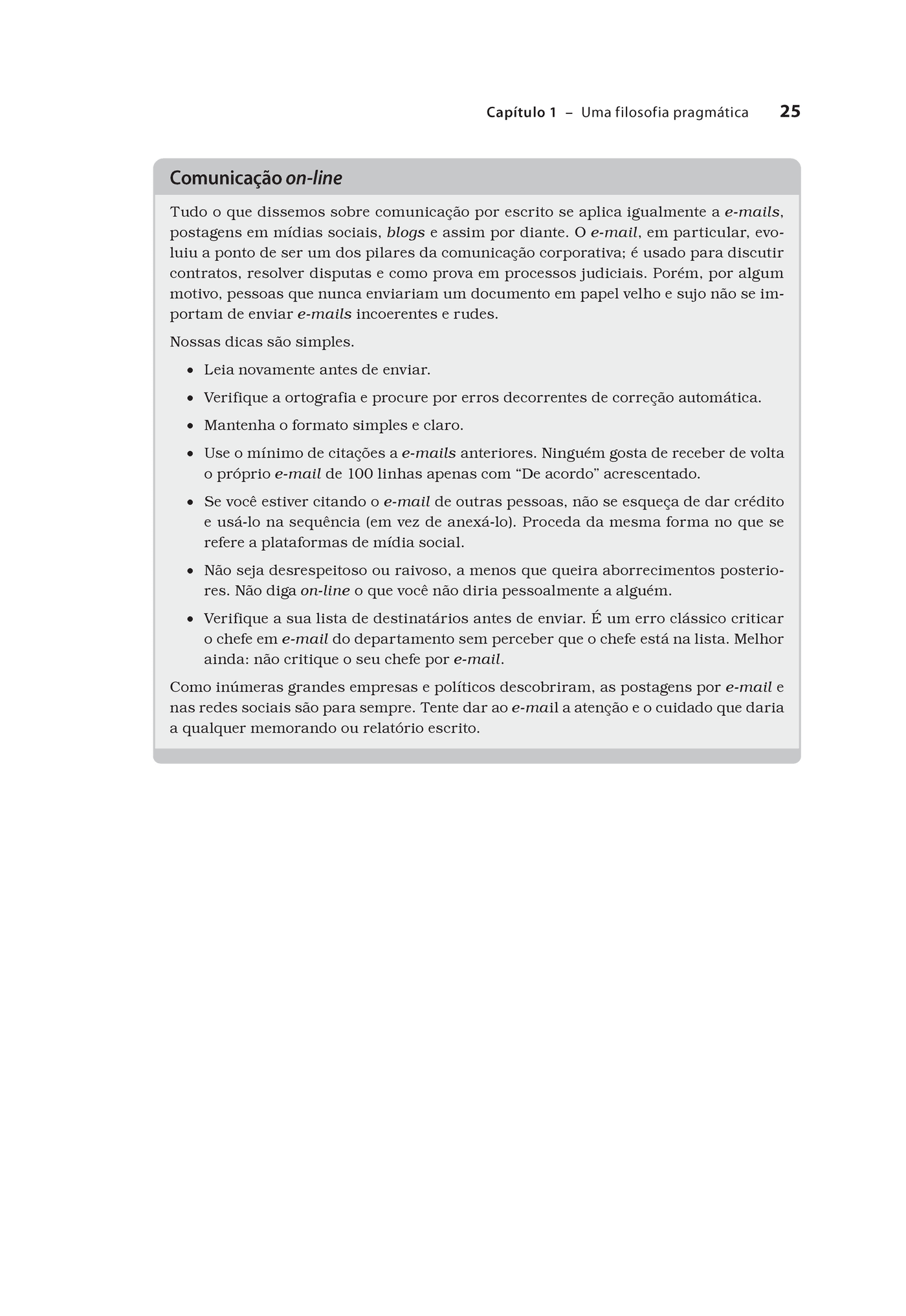 Capítulo 1 – Uma filosofia pragmática 25

Comunicação on-line

Tudo o que dissemos sobre comunicação por escrito se aplica igualmente a e-mails, postagens em mídias sociais, blogs e assim por diante. O e-mail, em particular, evoluiu a ponto de ser um dos pilares da comunicação corporativa; é usado para discutir contratos, resolver disputas e como prova em processos judiciais. Porém, por algum motivo, pessoas que nunca enviariam um documento em papel velho e sujo não se importam de enviar e-mails incoerentes e rudes.

Nossas dicas são simples.

• Leia novamente antes de enviar.
• Verifique a ortografia e procure por erros decorrentes de correção automática.
• Mantenha o formato simples e claro.
• Use o mínimo de citações a e-mails anteriores. Ninguém gosta de receber de volta o próprio e-mail de 100 linhas apenas com “De acordo” acrescentado.
• Se você estiver citando o e-mail de outras pessoas, não se esqueça de dar crédito e usá-lo na sequência (em vez de anexá-lo). Proceda da mesma forma no que se refere a plataformas de mídia social.
• Não seja desrespeitoso ou raivoso, a menos que queira aborrecimentos posteriores. Não diga on-line o que você não diria pessoalmente a alguém.
• Verifique a sua lista de destinatários antes de enviar. É um erro clássico criticar o chefe em e-mail do departamento sem perceber que o chefe está na lista. Melhor ainda: não critique o seu chefe por e-mail.

Como inúmeras grandes empresas e políticos descobriram, as postagens por e-mail e nas redes sociais são para sempre. Tente dar ao e-mail a atenção e o cuidado que daria a qualquer memorando ou relatório escrito.